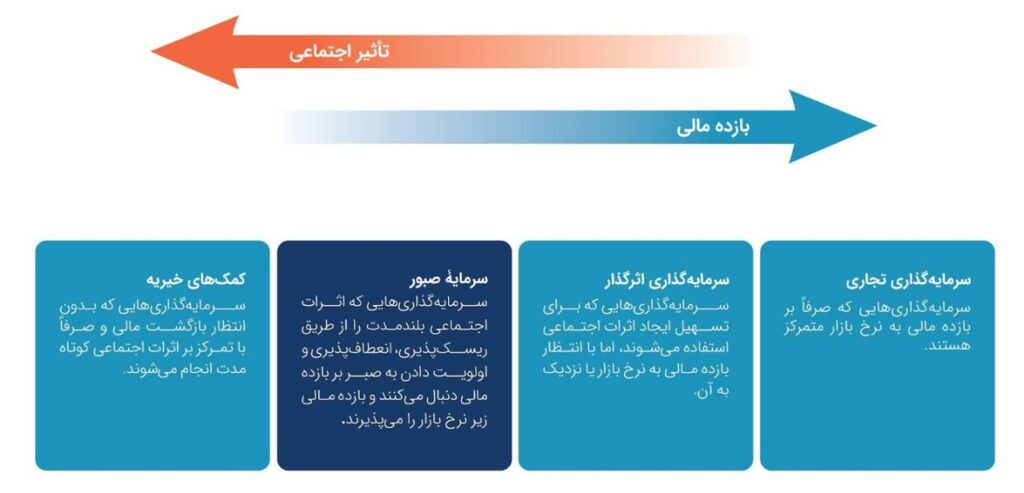 تأثیر اجتماعی

بازده مالی

سرمایه‌گذاری تجاری
سرمایه‌گذاری‌هایی که صرفاً بر بازده مالی به نرخ بازار متمرکز هستند.

سرمایه‌گذاری اثرگذار
سرمایه‌گذاری‌هایی که برای تسهیل ایجاد اثرات اجتماعی استفاده می‌شوند، اما با انتظار بازده مالی به نرخ بازار یا نزدیک به آن.

سرمایهٔ صبور
سرمایه‌گذاری‌هایی که اثرات اجتماعی بلندمدت را از طریق ریسک‌پذیری، انعطاف‌پذیری و اولویت دادن به صبر بر بازده مالی دنبال می‌کنند و بازده مالی زیر نرخ بازار را می‌پذیرند.

کمک‌های خیریه
سرمایه‌گذاری‌هایی که بدون انتظار بازگشت مالی و صرفاً با تمرکز بر اثرات اجتماعی کوتاه مدت انجام می‌شوند.